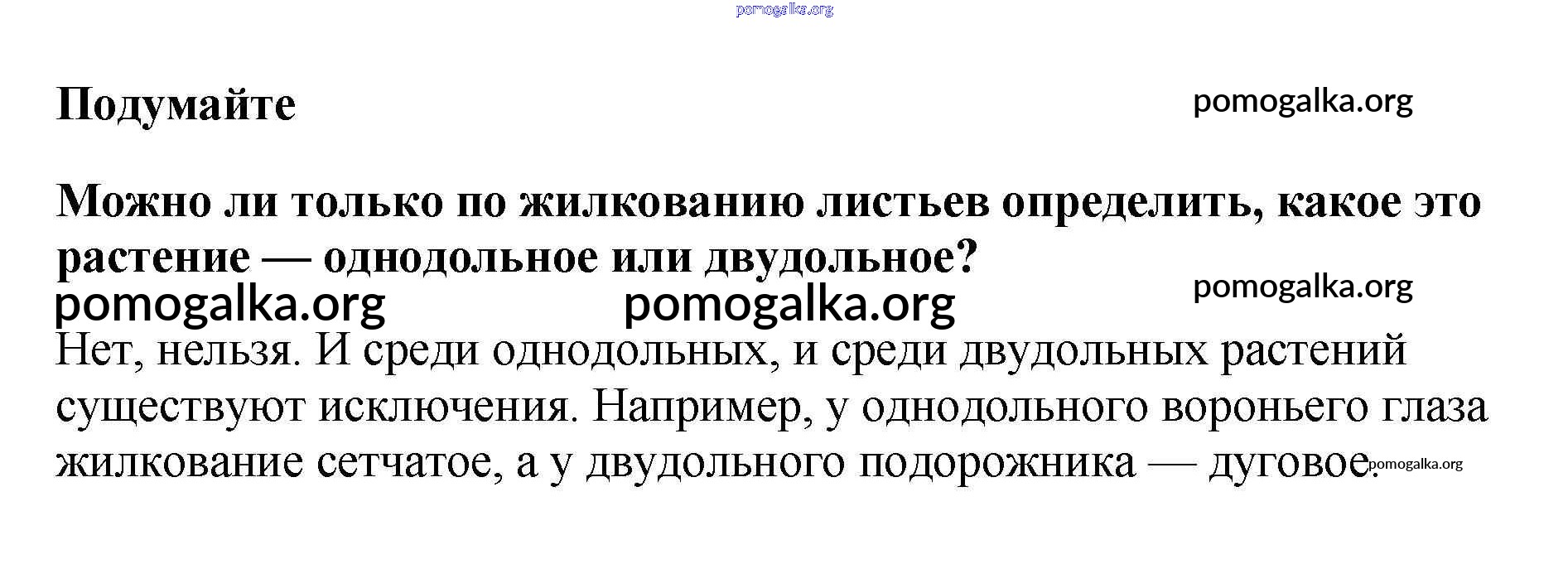 Подумайте

Можно ли только по жилкованию листьев определить, какое это растение — однодольное или двудольное?

Нет, нельзя. И среди однодольных, и среди двудольных растений существуют исключения. Например, у однодольного вороньего глаза жилкование сетчатое, а у двудольного подорожника — дуговое.

pomogalka.org